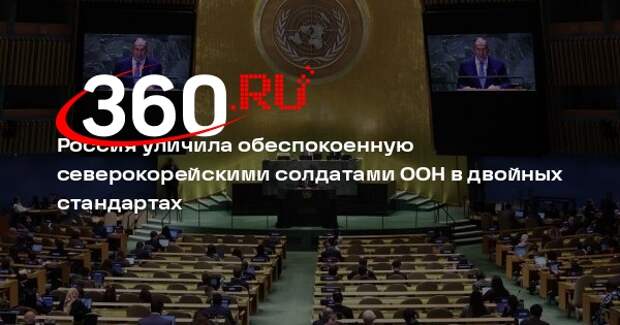 360.RU

Россия уличила обеспокоенную северокорейскими солдатами ООН в двойных стандартах